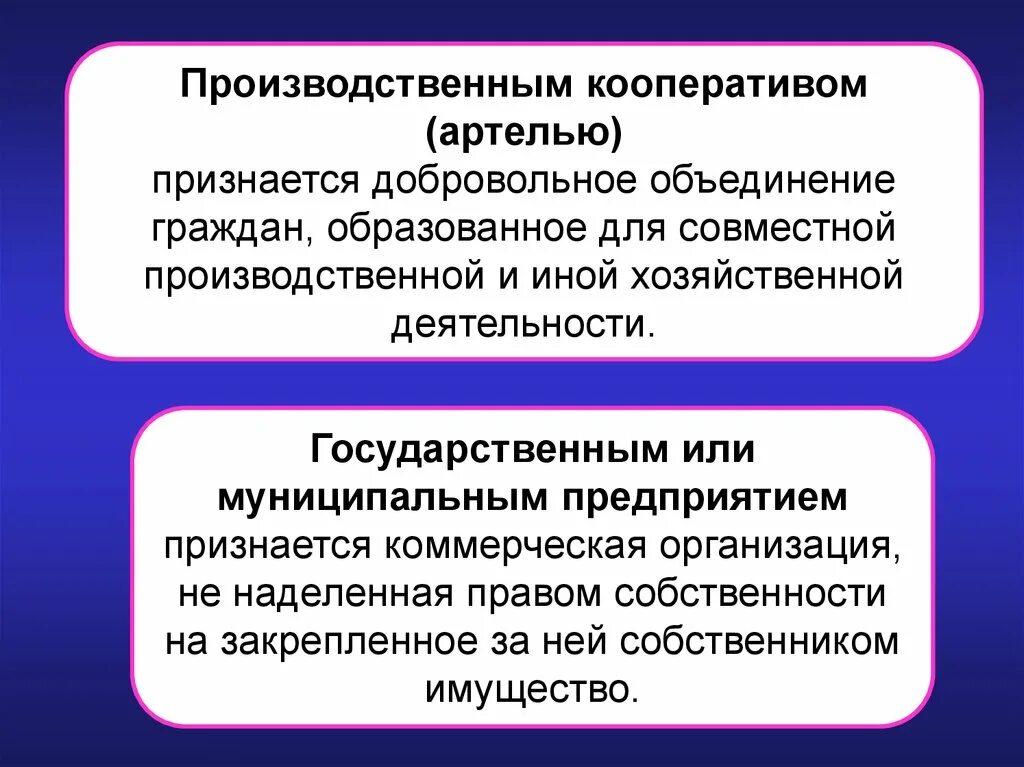 Производственным кооперативом (артелью) признается добровольное объединение граждан, образованное для совместной производственной и иной хозяйственной деятельности.

Государственным или муниципальным предприятием признается коммерческая организация, не наделенная правом собственности на закрепленное за ней собственником имущество.